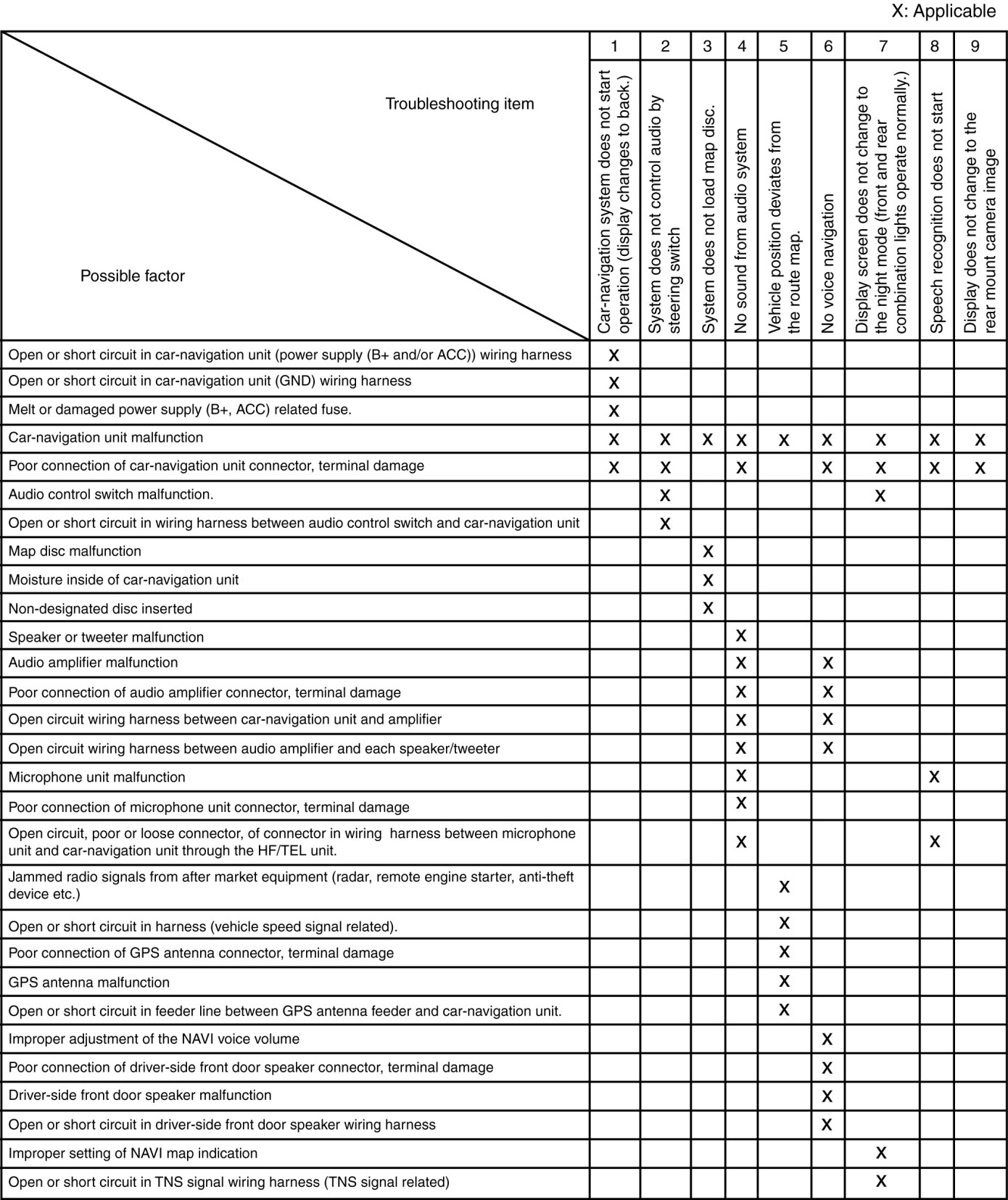 X: Applicable

| Troubleshooting item / Possible factor | 1 | 2 | 3 | 4 | 5 | 6 | 7 | 8 | 9 |
|---|---|---|---|---|---|---|---|---|---|
| | Car-navigation system does not start operation (display changes to back.) | System does not control audio by steering switch | System does not load map disc. | No sound from audio system | Vehicle position deviates from the route map. | No voice navigation | Display screen does not change to the night mode (front and rear combination lights operate normally.) | Speech recognition does not start | Display does not change to the rear mount camera image |
| Open or short circuit in car-navigation unit (power supply (B+ and/or ACC)) wiring harness | X | | | | | | | | |
| Open or short circuit in car-navigation unit (GND) wiring harness | X | | | | | | | | |
| Melt or damaged power supply (B+, ACC) related fuse. | X | | | | | | | | |
| Car-navigation unit malfunction | X | X | X | X | X | X | X | X | X |
| Poor connection of car-navigation unit connector, terminal damage | X | X | | X | | X | X | X | X |
| Audio control switch malfunction. | | X | | | | | X | | |
| Open or short circuit in wiring harness between audio control switch and car-navigation unit | | X | | | | | | | |
| Map disc malfunction | | | X | | | | | | |
| Moisture inside of car-navigation unit | | | X | | | | | | |
| Non-designated disc inserted | | | X | | | | | | |
| Speaker or tweeter malfunction | | | | X | | | | | |
| Audio amplifier malfunction | | | | X | | X | | | |
| Poor connection of audio amplifier connector, terminal damage | | | | X | | X | | | |
| Open circuit wiring harness between car-navigation unit and amplifier | | | | X | | X | | | |
| Open circuit wiring harness between audio amplifier and each speaker/tweeter | | | | X | | X | | | |
| Microphone unit malfunction | | | | X | | | | X | |
| Poor connection of microphone unit connector, terminal damage | | | | X | | | | | |
| Open circuit, poor or loose connector, of connector in wiring harness between microphone unit and car-navigation unit through the HF/TEL unit. | | | | X | | | | X | |
| Jammed radio signals from after market equipment (radar, remote engine starter, anti-theft device etc.) | | | | | X | | | | |
| Open or short circuit in harness (vehicle speed signal related). | | | | | X | | | | |
| Poor connection of GPS antenna connector, terminal damage | | | | | X | | | | |
| GPS antenna malfunction | | | | | X | | | | |
| Open or short circuit in feeder line between GPS antenna feeder and car-navigation unit. | | | | | X | | | | |
| Improper adjustment of the NAVI voice volume | | | | | | X | | | |
| Poor connection of driver-side front door speaker connector, terminal damage | | | | | | X | | | |
| Driver-side front door speaker malfunction | | | | | | X | | | |
| Open or short circuit in driver-side front door speaker wiring harness | | | | | | X | | | |
| Improper setting of NAVI map indication | | | | | | | X | | |
| Open or short circuit in TNS signal wiring harness (TNS signal related) | | | | | | | X | | |